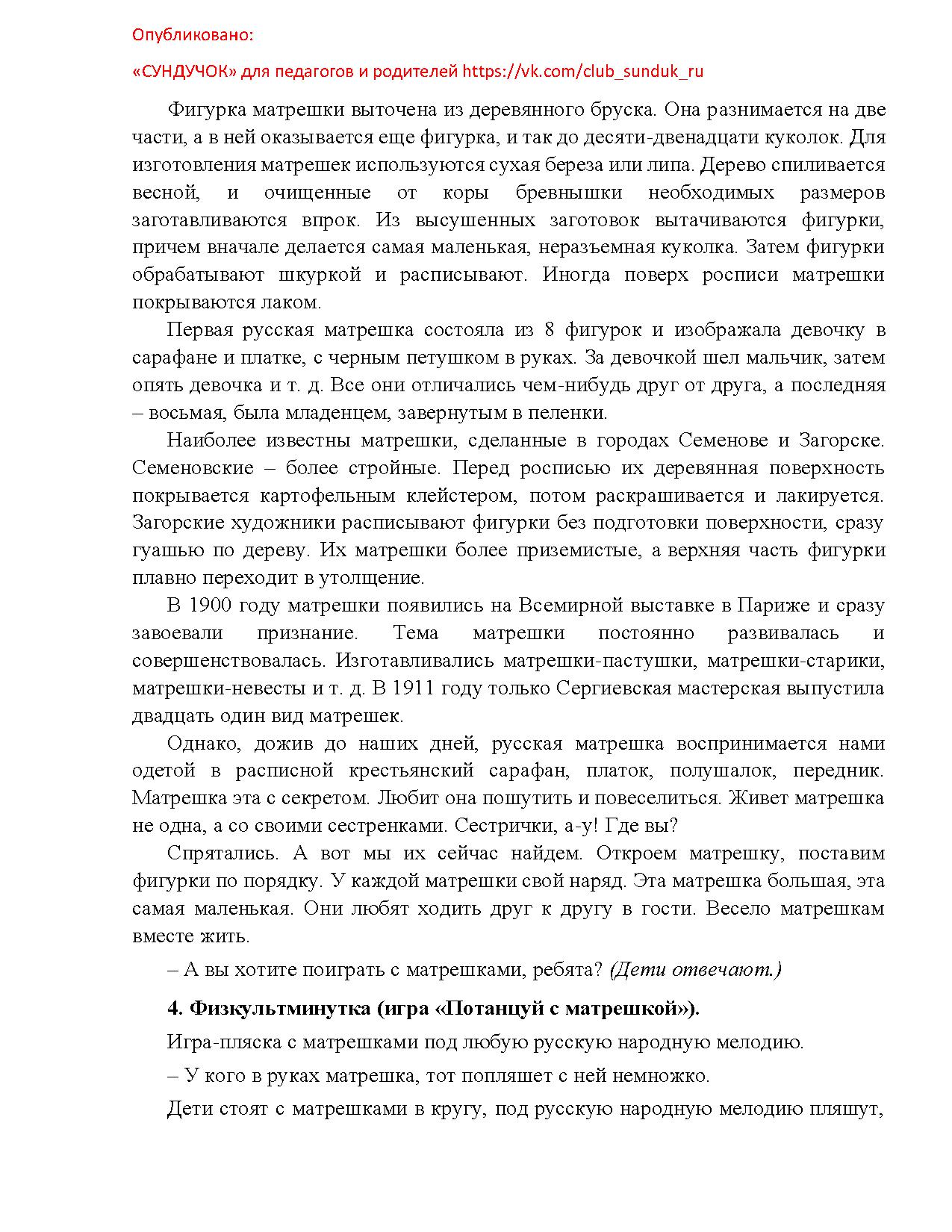 Опубликовано:

«СУНДУЧОК» для педагогов и родителей https://vk.com/club_sunduk_ru

Фигурка матрешки выточена из деревянного бруска. Она разнимается на две части, а в ней оказывается еще фигурка, и так до десяти-двенадцати куколок. Для изготовления матрешек используются сухая береза или липа. Дерево спиливается весной, и очищенные от коры бревнышки необходимых размеров заготавливаются впрок. Из высушенных заготовок вытачиваются фигурки, причем вначале делается самая маленькая, неразъемная куколка. Затем фигурки обрабатывают шкуркой и расписывают. Иногда поверх росписи матрешки покрываются лаком.

Первая русская матрешка состояла из 8 фигурок и изображала девочку в сарафане и платке, с черным петушком в руках. За девочкой шел мальчик, затем опять девочка и т. д. Все они отличались чем-нибудь друг от друга, а последняя – восьмая, была младенцем, завернутым в пеленки.

Наиболее известны матрешки, сделанные в городах Семенове и Загорске. Семеновские – более стройные. Перед росписью их деревянная поверхность покрывается картофельным клейстером, потом раскрашивается и лакируется. Загорские художники расписывают фигурки без подготовки поверхности, сразу гуашью по дереву. Их матрешки более приземистые, а верхняя часть фигурки плавно переходит в утолщение.

В 1900 году матрешки появились на Всемирной выставке в Париже и сразу завоевали признание. Тема матрешки постоянно развивалась и совершенствовалась. Изготавливались матрешки-пастушки, матрешки-старики, матрешки-невесты и т. д. В 1911 году только Сергиевская мастерская выпустила двадцать один вид матрешек.

Однако, дожив до наших дней, русская матрешка воспринимается нами одетой в расписной крестьянский сарафан, платок, полушалок, передник. Матрешка эта с секретом. Любит она пошутить и повеселиться. Живет матрешка не одна, а со своими сестренками. Сестрички, а-у! Где вы?

Спрятались. А вот мы их сейчас найдем. Откроем матрешку, поставим фигурки по порядку. У каждой матрешки свой наряд. Эта матрешка большая, эта самая маленькая. Они любят ходить друг к другу в гости. Весело матрешкам вместе жить.

– А вы хотите поиграть с матрешками, ребята? (Дети отвечают.)

4. Физкультминутка (игра «Потанцуй с матрешкой»).

Игра-пляска с матрешками под любую русскую народную мелодию.

– У кого в руках матрешка, тот попляшет с ней немножко.

Дети стоят с матрешками в кругу, под русскую народную мелодию пляшут,